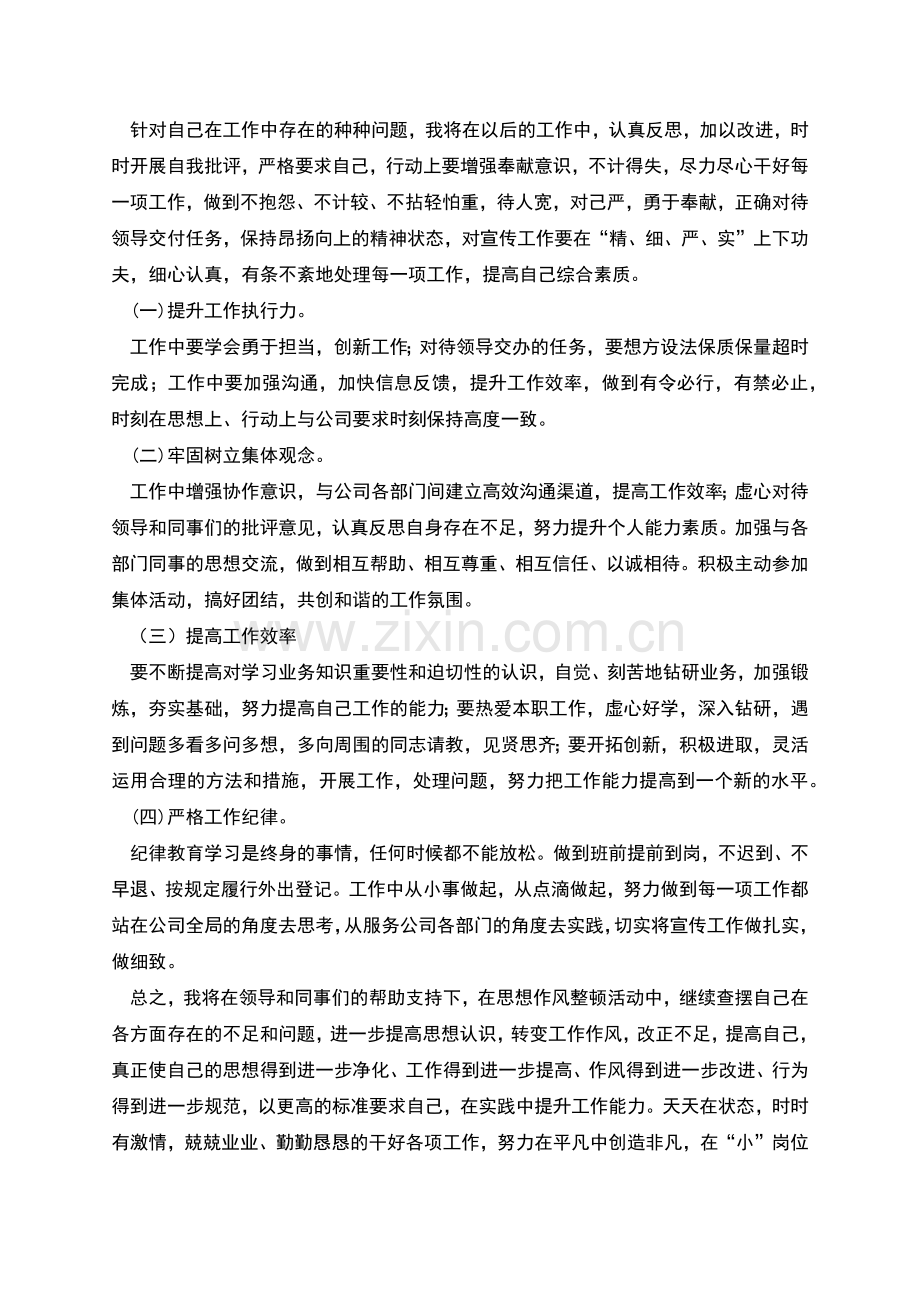 针对自己在工作中存在的种种问题，我将在以后的工作中，认真反思，加以改进，时时开展自我批评，严格要求自己，行动上要增强奉献意识，不计得失，尽力尽心干好每一项工作，做到不抱怨、不计较、不拈轻怕重，待人宽，对己严，勇于奉献，正确对待领导交付任务，保持昂扬向上的精神状态，对宣传工作要在“精、细、严、实”上下功夫，细心认真，有条不紊地处理每一项工作，提高自己综合素质。

(一)提升工作执行力。

工作中要学会勇于担当，创新工作;对待领导交办的任务，要想方设法保质保量超时完成；工作中要加强沟通，加快信息反馈，提升工作效率，做到有令必行，有禁必止，时刻在思想上、行动上与公司要求时刻保持高度一致。

(二)牢固树立集体观念。

工作中增强协作意识，与公司各部门间建立高效沟通渠道，提高工作效率;虚心对待领导和同事们的批评意见，认真反思自身存在不足，努力提升个人能力素质。加强与各部门同事的思想交流，做到相互帮助、相互尊重、相互信任、以诚相待。积极主动参加集体活动，搞好团结，共创和谐的工作氛围。

（三）提高工作效率

要不断提高对学习业务知识重要性和迫切性的认识，自觉、刻苦地钻研业务，加强锻炼，夯实基础，努力提高自己工作的能力;要热爱本职工作，虚心好学，深入钻研，遇到问题多看多问多想，多向周围的同志请教，见贤思齐;要开拓创新，积极进取，灵活运用合理的方法和措施，开展工作，处理问题，努力把工作能力提高到一个新的水平。

(四)严格工作纪律。

纪律教育学习是终身的事情，任何时候都不能放松。做到班前提前到岗，不迟到、不早退、按规定履行外出登记。工作中从小事做起，从点滴做起，努力做到每一项工作都站在公司全局的角度去思考，从服务公司各部门的角度去实践，切实将宣传工作做扎实，做细致。

总之，我将在领导和同事们的帮助支持下，在思想作风整顿活动中，继续查摆自己在各方面存在的不足和问题，进一步提高思想认识，转变工作作风，改正不足，提高自己，真正使自己的思想得到进一步净化、工作得到进一步提高、作风得到进一步改进、行为得到进一步规范，以更高的标准要求自己，在实践中提升工作能力。天天在状态，时时有激情，兢兢业业、勤勤恳恳的干好各项工作，努力在平凡中创造非凡，在“小”岗位

www.zixin.com.cn